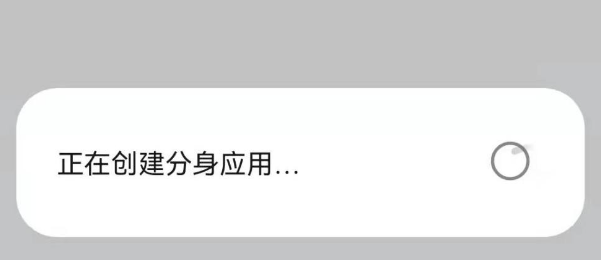 正在创建分身应用...